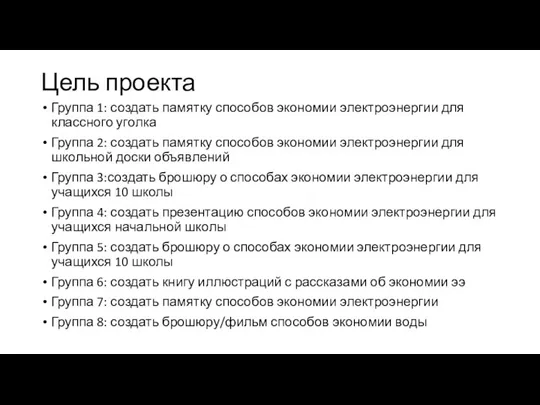 Цель проекта

• Группа 1: создать памятку способов экономии электроэнергии для классного уголка
• Группа 2: создать памятку способов экономии электроэнергии для школьной доски объявлений
• Группа 3:создать брошюру о способах экономии электроэнергии для учащихся 10 школы
• Группа 4: создать презентацию способов экономии электроэнергии для учащихся начальной школы
• Группа 5: создать брошюру о способах экономии электроэнергии для учащихся 10 школы
• Группа 6: создать книгу иллюстраций с рассказами об экономии ээ
• Группа 7: создать памятку способов экономии электроэнергии
• Группа 8: создать брошюру/фильм способов экономии воды